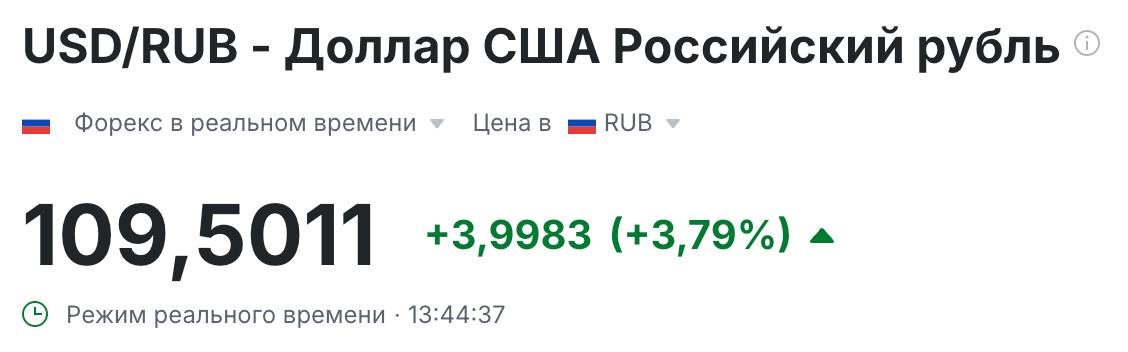 USD/RUB - Доллар США Российский рубль

Форекс в реальном времени  Цена в RUB

109,5011 +3,9983 (+3,79%)

Режим реального времени · 13:44:37